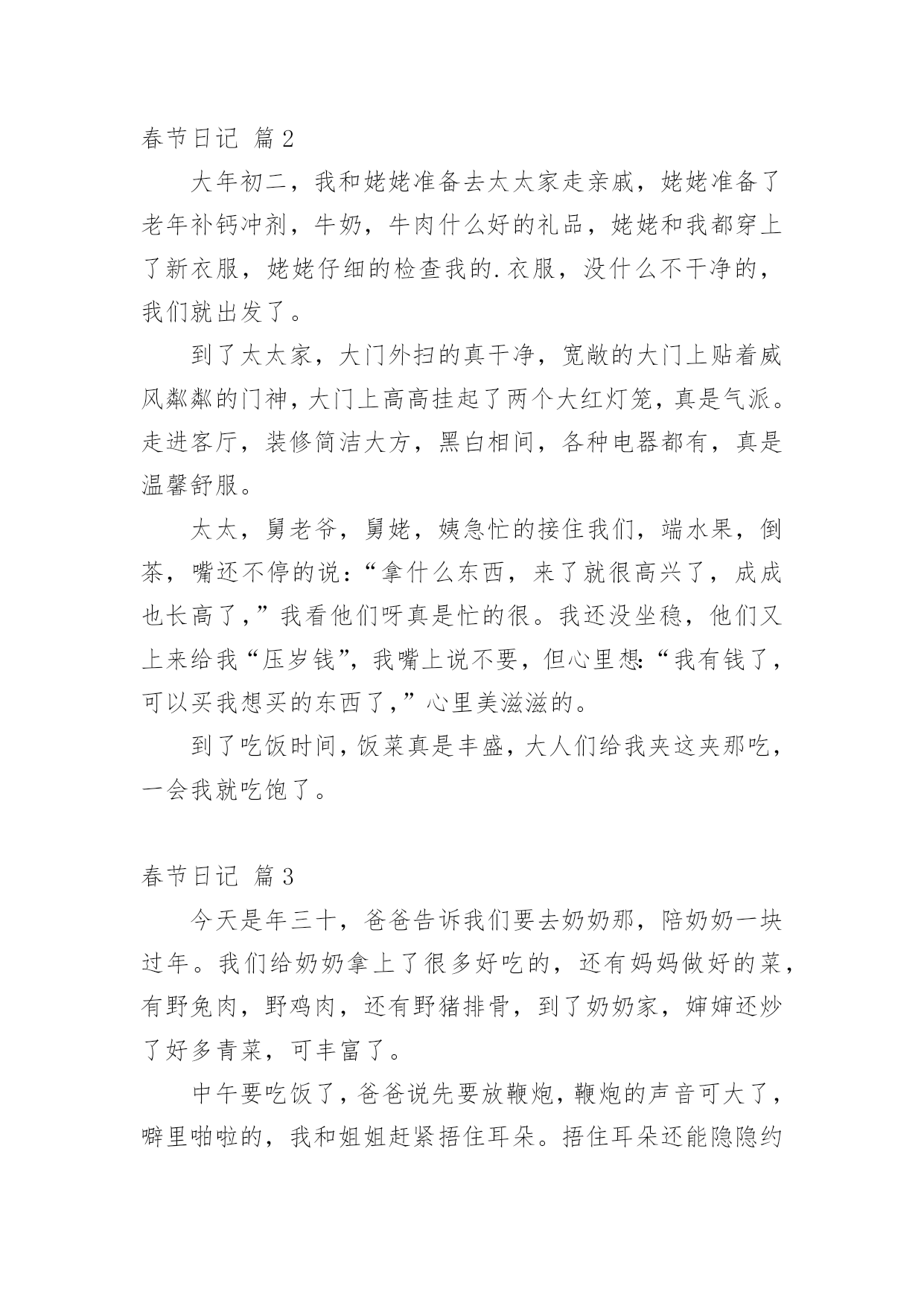 春节日记 篇2

大年初二，我和姥姥准备去太太家走亲戚，姥姥准备了老年补钙冲剂，牛奶，牛肉什么好的礼品，姥姥和我都穿上了新衣服，姥姥仔细的检查我的.衣服，没什么不干净的，我们就出发了。

到了太太家，大门外扫的真干净，宽敞的大门上贴着威风粼粼的门神，大门上高高挂起了两个大红灯笼，真是气派。走进客厅，装修简洁大方，黑白相间，各种电器都有，真是温馨舒服。

太太，舅老爷，舅姥，姨急忙的接住我们，端水果，倒茶，嘴还不停的说：“拿什么东西，来了就很高兴了，成成也长高了，”我看他们呀真是忙的很。我还没坐稳，他们又上来给我“压岁钱”，我嘴上说不要，但心里想：“我有钱了，可以买我想买的东西了，”心里美滋滋的。

到了吃饭时间，饭菜真是丰盛，大人们给我夹这夹那吃，一会我就吃饱了。

春节日记 篇3

今天是年三十，爸爸告诉我们要去奶奶那，陪奶奶一块过年。我们给奶奶拿上了很多好吃的，还有妈妈做好的菜，有野兔肉，野鸡肉，还有野猪排骨，到了奶奶家，婶婶还炒了好多青菜，可丰富了。

中午要吃饭了，爸爸说先要放鞭炮，鞭炮的声音可大了，噼里啪啦的，我和姐姐赶紧捂住耳朵。捂住耳朵还能隐隐约